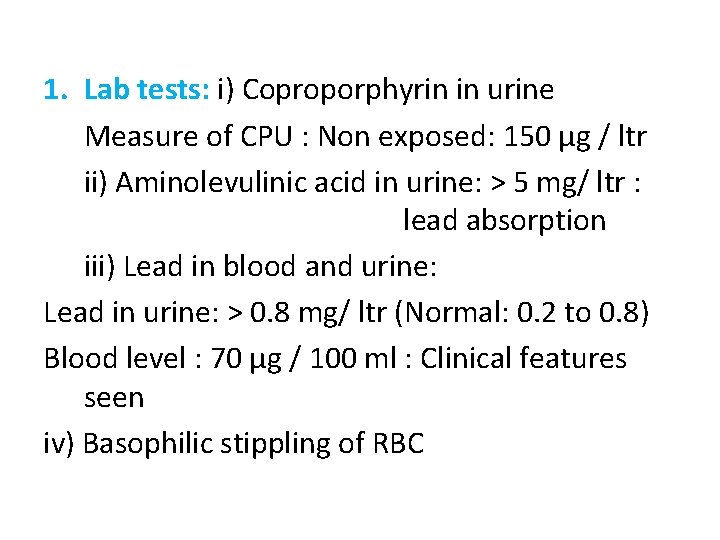 1. Lab tests: i) Coproporphyrin in urine

Measure of CPU : Non exposed: 150 µg / ltr

ii) Aminolevulinic acid in urine: > 5 mg/ ltr : lead absorption

iii) Lead in blood and urine:

Lead in urine: > 0.8 mg/ ltr (Normal: 0.2 to 0.8)

Blood level : 70 µg / 100 ml : Clinical features seen

iv) Basophilic stippling of RBC